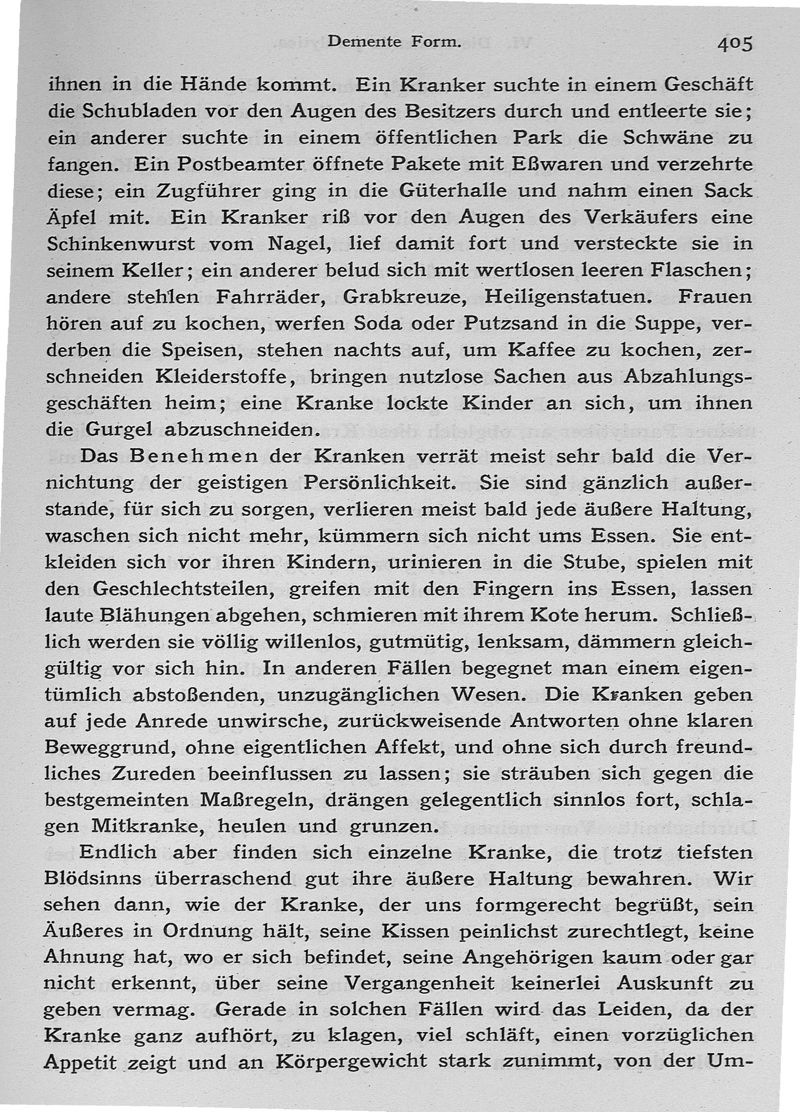 Demente Form. 405

ihnen in die Hände kommt. Ein Kranker suchte in einem Geschäft die Schubladen vor den Augen des Besitzers durch und entleerte sie; ein anderer suchte in einem öffentlichen Park die Schwäne zu fangen. Ein Postbeamter öffnete Pakete mit Eßwaren und verzehrte diese; ein Zugführer ging in die Güterhalle und nahm einen Sack Äpfel mit. Ein Kranker riß vor den Augen des Verkäufers eine Schinkenwurst vom Nagel, lief damit fort und versteckte sie in seinem Keller; ein anderer belud sich mit wertlosen leeren Flaschen; andere stehlen Fahrräder, Grabkreuze, Heiligenstatuen. Frauen hören auf zu kochen, werfen Soda oder Putzsand in die Suppe, verderben die Speisen, stehen nachts auf, um Kaffee zu kochen, zerschneiden Kleiderstoffe, bringen nutzlose Sachen aus Abzahlungsgeschäften heim; eine Kranke lockte Kinder an sich, um ihnen die Gurgel abzuschneiden.

Das Benehmen der Kranken verrät meist sehr bald die Vernichtung der geistigen Persönlichkeit. Sie sind gänzlich außerstande, für sich zu sorgen, verlieren meist bald jede äußere Haltung, waschen sich nicht mehr, kümmern sich nicht ums Essen. Sie entkleiden sich vor ihren Kindern, urinieren in die Stube, spielen mit den Geschlechtsteilen, greifen mit den Fingern ins Essen, lassen laute Blähungen abgehen, schmieren mit ihrem Kote herum. Schließlich werden sie völlig willenlos, gutmütig, lenksam, dämmern gleichgültig vor sich hin. In anderen Fällen begegnet man einem eigentümlich abstoßenden, unzugänglichen Wesen. Die Kranken geben auf jede Anrede unwirsche, zurückweisende Antworten ohne klaren Beweggrund, ohne eigentlichen Affekt, und ohne sich durch freundliches Zureden beeinflussen zu lassen; sie sträuben sich gegen die bestgemeinten Maßregeln, drängen gelegentlich sinnlos fort, schlagen Mitkranke, heulen und grunzen.

Endlich aber finden sich einzelne Kranke, die trotz tiefsten Blödsinns überraschend gut ihre äußere Haltung bewahren. Wir sehen dann, wie der Kranke, der uns formgerecht begrüßt, sein Äußeres in Ordnung hält, seine Kissen peinlichst zurechtlegt, keine Ahnung hat, wo er sich befindet, seine Angehörigen kaum oder gar nicht erkennt, über seine Vergangenheit keinerlei Auskunft zu geben vermag. Gerade in solchen Fällen wird das Leiden, da der Kranke ganz aufhört, zu klagen, viel schläft, einen vorzüglichen Appetit zeigt und an Körpergewicht stark zunimmt, von der Um-